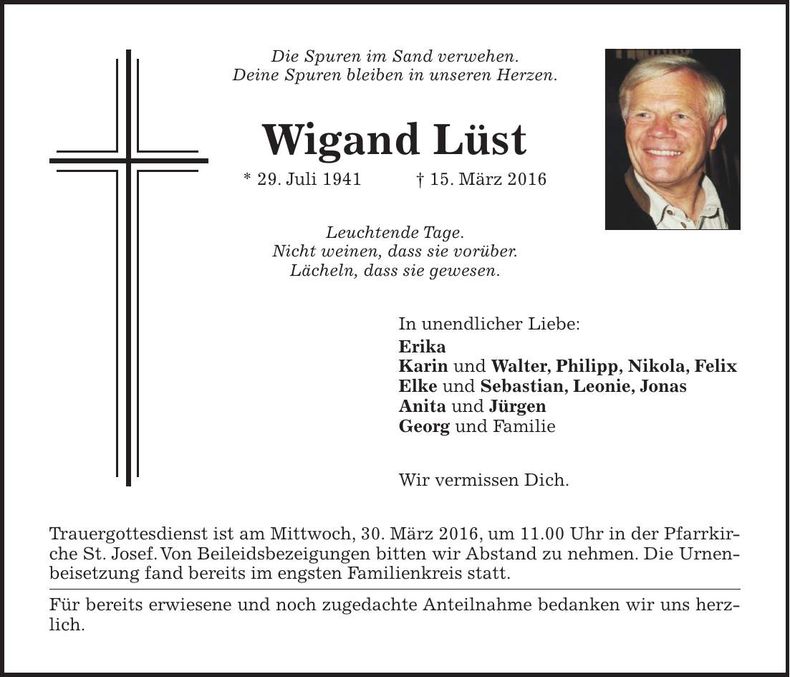 Die Spuren im Sand verwehen.
Deine Spuren bleiben in unseren Herzen.

Wigand Lüst

* 29. Juli 1941 † 15. März 2016

Leuchtende Tage.
Nicht weinen, dass sie vorüber.
Lächeln, dass sie gewesen.

In unendlicher Liebe:
Erika
Karin und Walter, Philipp, Nikola, Felix
Elke und Sebastian, Leonie, Jonas
Anita und Jürgen
Georg und Familie

Wir vermissen Dich.

Trauergottesdienst ist am Mittwoch, 30. März 2016, um 11.00 Uhr in der Pfarrkirche St. Josef. Von Beileidsbezeigungen bitten wir Abstand zu nehmen. Die Urnenbeisetzung fand bereits im engsten Familienkreis statt.

Für bereits erwiesene und noch zugedachte Anteilnahme bedanken wir uns herzlich.